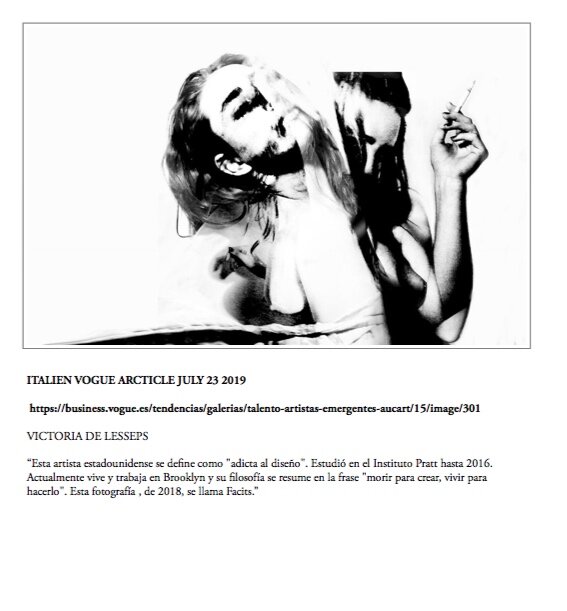 ITALIEN VOGUE ARCTICLE JULY 23 2019

https://business.vogue.es/tendencias/galerias/talento-artistas-emergentes-aucart/15/image/301

VICTORIA DE LESSEPS

"Esta artista estadounidense se define como "adicta al diseño". Estudió en el Instituto Pratt hasta 2016. Actualmente vive y trabaja en Brooklyn y su filosofía se resume en la frase "morir para crear, vivir para hacerlo". Esta fotografía , de 2018, se llama Facits."